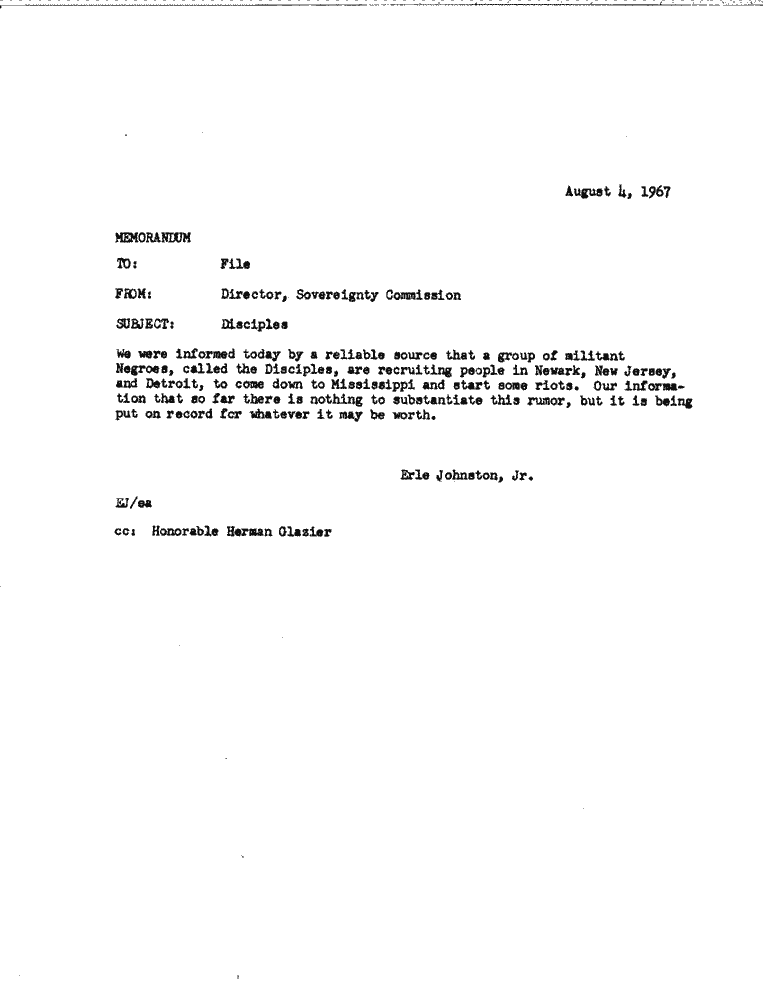 August 4, 1967

MEMORANDUM

TO: File

FROM: Director, Sovereignty Commission

SUBJECT: Disciples

We were informed today by a reliable source that a group of militant Negroes, called the Disciples, are recruiting people in Newark, New Jersey, and Detroit, to come down to Mississippi and start some riots. Our information that so far there is nothing to substantiate this rumor, but it is being put on record for whatever it may be worth.

Erle Johnston, Jr.

EJ/ea

cc: Honorable Herman Glazier